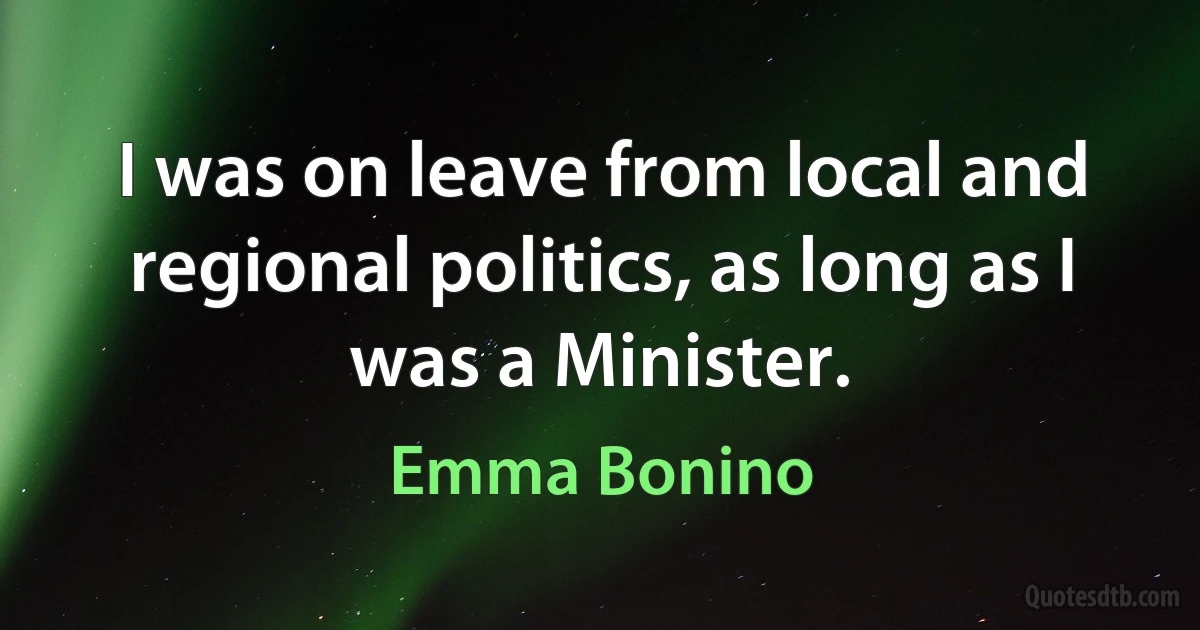 I was on leave from local and regional politics, as long as I was a Minister.

Emma Bonino

Quotesdtb.com